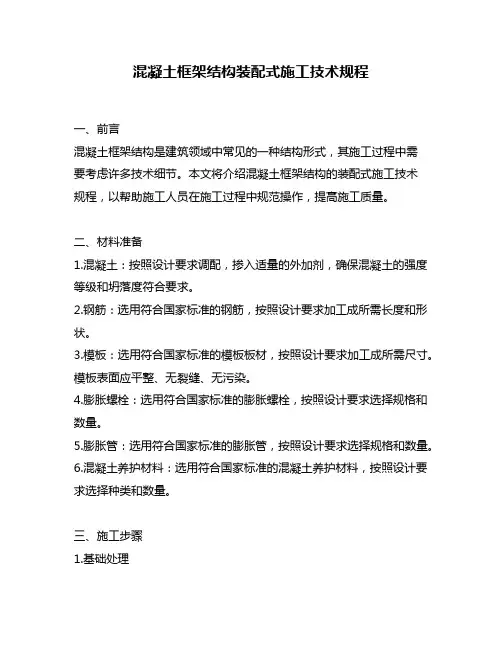 混凝土框架结构装配式施工技术规程

一、前言

混凝土框架结构是建筑领域中常见的一种结构形式，其施工过程中需要考虑许多技术细节。本文将介绍混凝土框架结构的装配式施工技术规程，以帮助施工人员在施工过程中规范操作，提高施工质量。

二、材料准备

1.混凝土：按照设计要求调配，掺入适量的外加剂，确保混凝土的强度等级和坍落度符合要求。

2.钢筋：选用符合国家标准的钢筋，按照设计要求加工成所需长度和形状。

3.模板：选用符合国家标准的模板板材，按照设计要求加工成所需尺寸。模板表面应平整、无裂缝、无污染。

4.膨胀螺栓：选用符合国家标准的膨胀螺栓，按照设计要求选择规格和数量。

5.膨胀管：选用符合国家标准的膨胀管，按照设计要求选择规格和数量。

6.混凝土养护材料：选用符合国家标准的混凝土养护材料，按照设计要求选择种类和数量。

三、施工步骤

1.基础处理